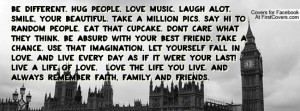 BE DIFFERENT. HUG PEOPLE. LOVE MUSIC. LAUGH ALOT. SMILE, YOUR BEAUTIFUL. TAKE A MILLION PICS. SAY HI TO RANDOM PEOPLE. EAT THAT CUPCAKE. DONT CARE WHAT THEY THINK. BE ABSURD WITH YOUR BEST FRIEND. TAKE A CHANCE. USE THAT IMAGINATION. LET YOURSELF FALL IN LOVE. AND LIVE EVERY DAY AS IF IT WERE YOUR LAST! LIVE A LIFE OF LOVE. LOVE THE LIFE YOU LIVE. AND ALWAYS REMEMBER FAITH, FAMILY AND FRIENDS.

Covers for Facebook
At FirstCovers.com